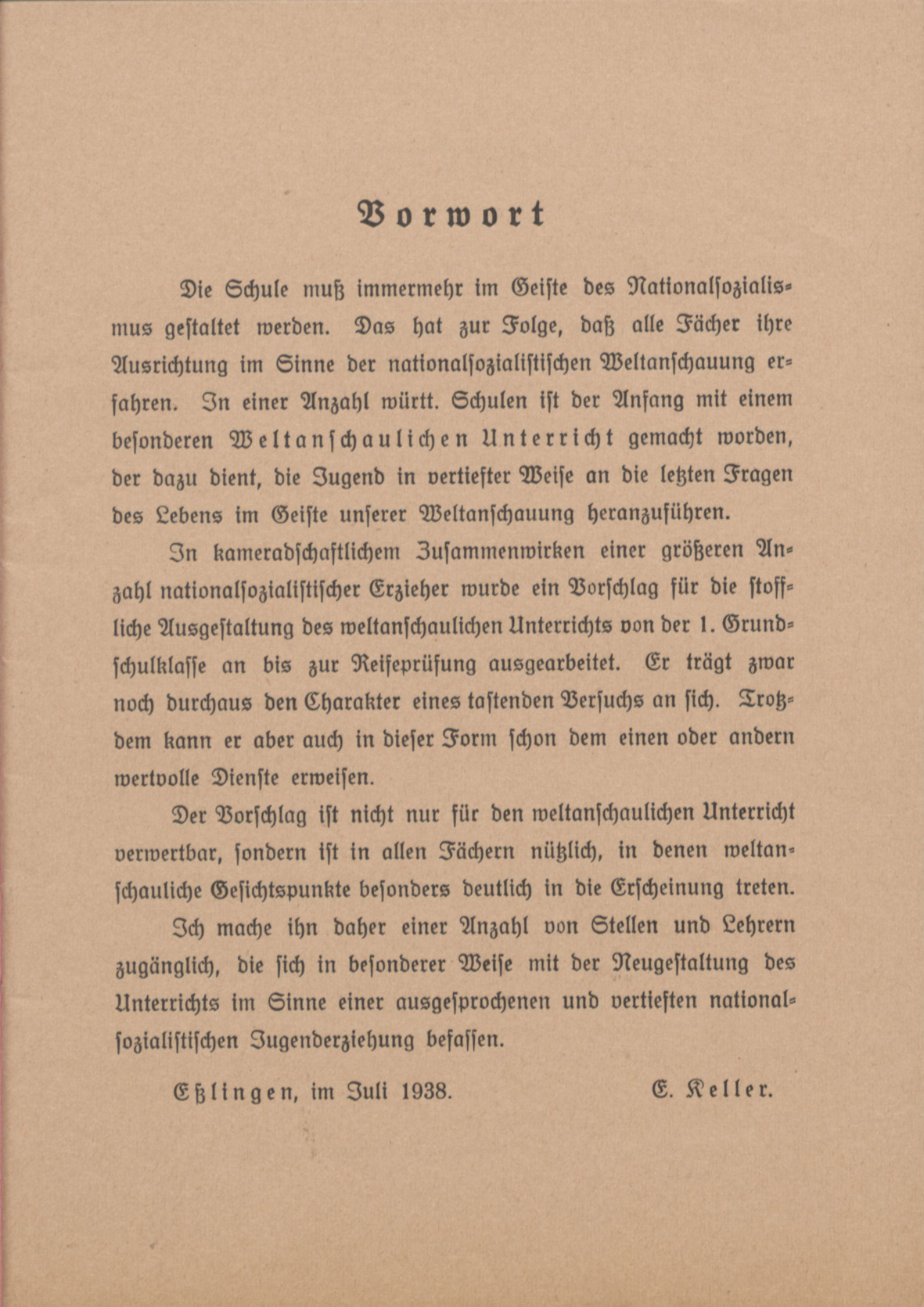 Vorwort

Die Schule muß immermehr im Geiste des Nationalsozialismus gestaltet werden. Das hat zur Folge, daß alle Fächer ihre Ausrichtung im Sinne der nationalsozialistischen Weltanschauung erfahren. In einer Anzahl württ. Schulen ist der Anfang mit einem besonderen Weltanschaulichen Unterricht gemacht worden, der dazu dient, die Jugend in vertiefter Weise an die letzten Fragen des Lebens im Geiste unserer Weltanschauung heranzuführen.

In kameradschaftlichem Zusammenwirken einer größeren Anzahl nationalsozialistischer Erzieher wurde ein Vorschlag für die stoffliche Ausgestaltung des weltanschaulichen Unterrichts von der 1. Grundschulklasse an bis zur Reifeprüfung ausgearbeitet. Er trägt zwar noch durchaus den Charakter eines tastenden Versuchs an sich. Trotzdem kann er aber auch in dieser Form schon dem einen oder andern wertvolle Dienste erweisen.

Der Vorschlag ist nicht nur für den weltanschaulichen Unterricht verwertbar, sondern ist in allen Fächern nützlich, in denen weltanschauliche Gesichtspunkte besonders deutlich in die Erscheinung treten.

Ich mache ihn daher einer Anzahl von Stellen und Lehrern zugänglich, die sich in besonderer Weise mit der Neugestaltung des Unterrichts im Sinne einer ausgesprochenen und vertieften nationalsozialistischen Jugenderziehung befassen.

Eßlingen, im Juli 1938. E. Keller.